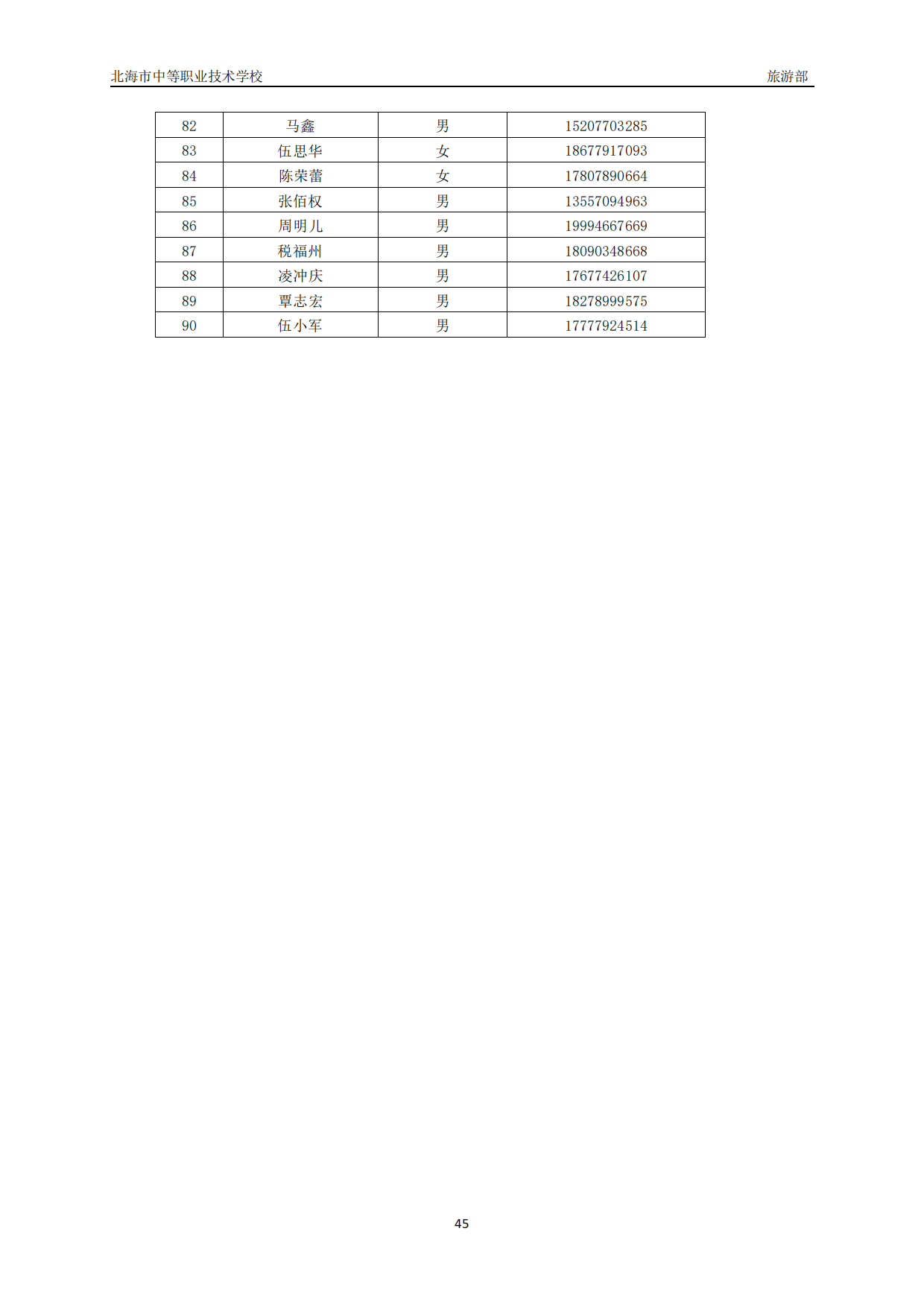 北海市中等职业技术学校 旅游部

| 82 | 马鑫 | 男 | 15207703285 |
|---|---|---|---|
| 83 | 伍思华 | 女 | 18677917093 |
| 84 | 陈荣蕾 | 女 | 17807890664 |
| 85 | 张佰权 | 男 | 13557094963 |
| 86 | 周明儿 | 男 | 19994667669 |
| 87 | 税福州 | 男 | 18090348668 |
| 88 | 凌冲庆 | 男 | 17677426107 |
| 89 | 覃志宏 | 男 | 18278999575 |
| 90 | 伍小军 | 男 | 17777924514 |

45